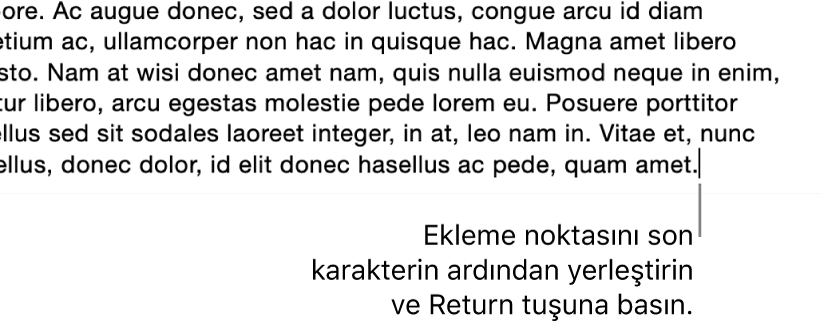 ore. Ac augue donec, sed a dolor luctus, congue arcu id diam etium ac, ullamcorper non hac in quisque hac. Magna amet libero sto. Nam at wisi donec amet nam, quis nulla euismod neque in enim, tur libero, arcu egestas molestie pede lorem eu. Posuere porttitor ellus sed sit sodales laoreet integer, in at, leo nam in. Vitae et, nunc ellus, donec dolor, id elit donec hasellus ac pede, quam amet.

Ekleme noktasını son karakterin ardından yerleştirin ve Return tuşuna basın.